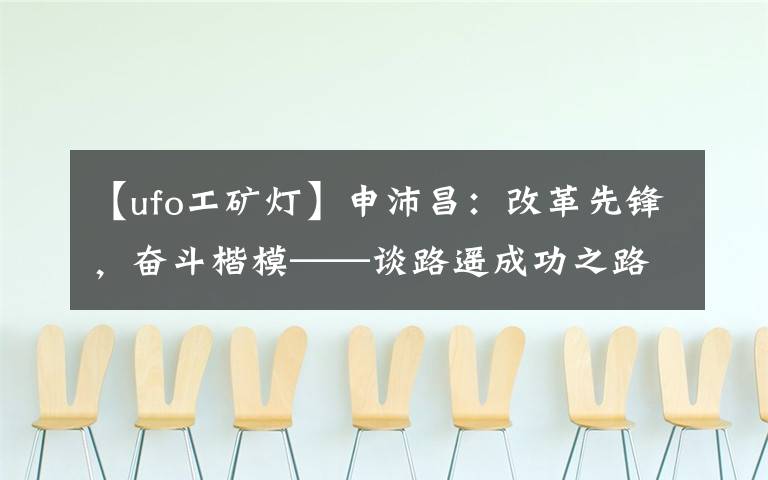 【ufo工矿灯】申沛昌：改革先锋，奋斗楷模——谈路遥成功之路